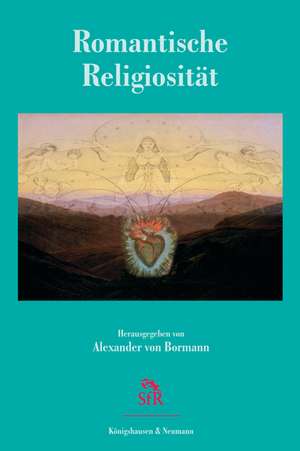 Romantische Religiosität

Herausgegeben von
Alexander von Bormann

SfR

Königshausen & Neumann